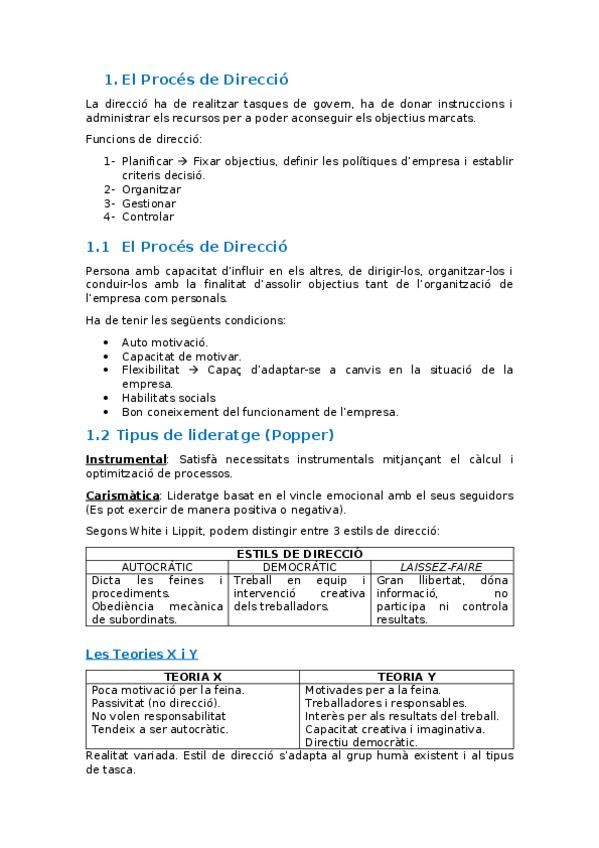 1. El Procés de Direcció

La direcció ha de realitzar tasques de govern, ha de donar instruccions i administrar els recursos per a poder aconseguir els objectius marcats.

Funcions de direcció:

1- Planificar → Fixar objectius, definir les polítiques d'empresa i establir criteris decisió.
2- Organitzar
3- Gestionar
4- Controlar

1.1 El Procés de Direcció

Persona amb capacitat d'influir en els altres, de dirigir-los, organitzar-los i conduir-los amb la finalitat d'assolir objectius tant de l'organització de l'empresa com personals.

Ha de tenir les següents condicions:

• Auto motivació.
• Capacitat de motivar.
• Flexibilitat → Capaç d'adaptar-se a canvis en la situació de la empresa.
• Habilitats socials
• Bon coneixement del funcionament de l'empresa.

1.2 Tipus de lideratge (Popper)

Instrumental: Satisfà necessitats instrumentals mitjançant el càlcul i optimització de processos.

Carismàtica: Lideratge basat en el vincle emocional amb el seus seguidors (Es pot exercir de manera positiva o negativa).

Segons White i Lippit, podem distingir entre 3 estils de direcció:

| ESTILS DE DIRECCIÓ | | |
|---|---|---|
| AUTOCRÀTIC | DEMOCRÀTIC | LAISSEZ-FAIRE |
| Dicta les feines i procediments. Obediència mecànica de subordinats. | Treball en equip i intervenció creativa dels treballadors. | Gran llibertat, dóna informació, no participa ni controla resultats. |

Les Teories X i Y

| TEORIA X | TEORIA Y |
|---|---|
| Poca motivació per la feina. Passivitat (no direcció). No volen responsabilitat Tendeix a ser autocràtic. | Motivades per a la feina. Treballadores i responsables. Interès per als resultats del treball. Capacitat creativa i imaginativa. Directiu democràtic. |

Realitat variada. Estil de direcció s'adapta al grup humà existent i al tipus de tasca.